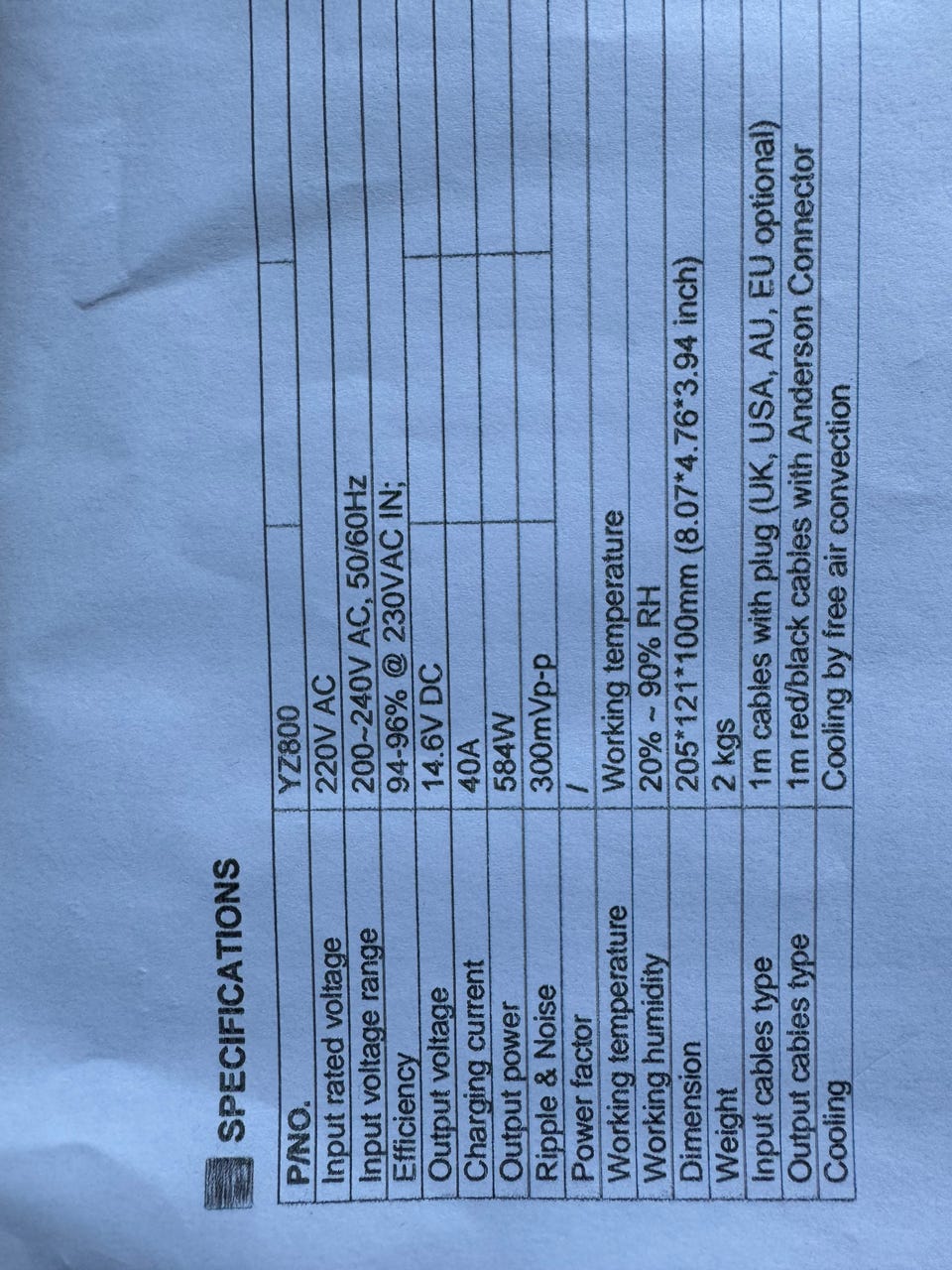 SPECIFICATIONS

| P/NO. | YZ800 |
|---|---|
| Input rated voltage | 220V AC |
| Input voltage range | 200~240V AC, 50/60Hz |
| Efficiency | 94-96% @ 230VAC IN; |
| Output voltage | 14.6V DC |
| Charging current | 40A |
| Output power | 584W |
| Ripple & Noise | 300mVp-p |
| Power factor | / |
| Working temperature | Working temperature |
| Working humidity | 20% ~ 90% RH |
| Dimension | 205*121*100mm (8.07*4.76*3.94 inch) |
| Weight | 2 kgs |
| Input cables type | 1m cables with plug (UK, USA, AU, EU optional) |
| Output cables type | 1m red/black cables with Anderson Connector |
| Cooling | Cooling by free air convection |